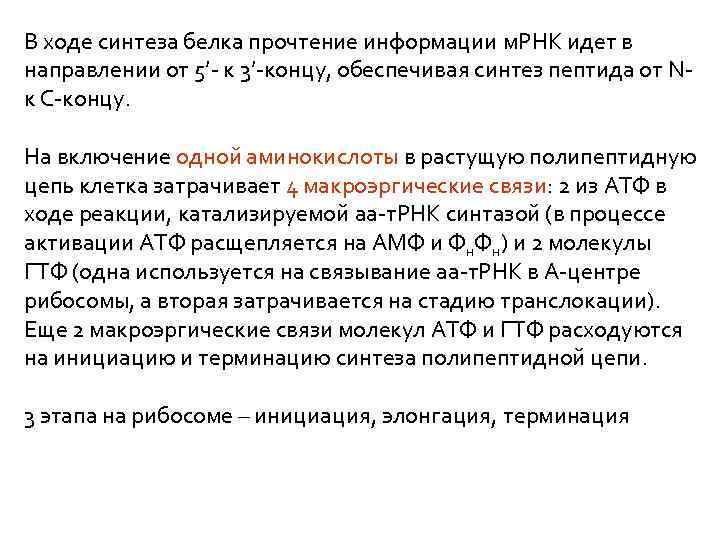 В ходе синтеза белка прочтение информации мРНК идет в направлении от 5'- к 3'-концу, обеспечивая синтез пептида от N- к С-концу.

На включение одной аминокислоты в растущую полипептидную цепь клетка затрачивает 4 макроэргические связи: 2 из АТФ в ходе реакции, катализируемой аа-тРНК синтазой (в процессе активации АТФ расщепляется на АМФ и $Ф_нФ_н$) и 2 молекулы ГТФ (одна используется на связывание аа-тРНК в А-центре рибосомы, а вторая затрачивается на стадию транслокации). Еще 2 макроэргические связи молекул АТФ и ГТФ расходуются на инициацию и терминацию синтеза полипептидной цепи.

3 этапа на рибосоме – инициация, элонгация, терминация